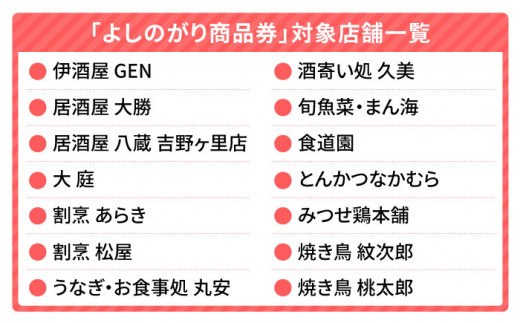 「よしのがり商品券」対象店舗一覧

● 伊酒屋 GEN
● 居酒屋 大勝
● 居酒屋 八蔵 吉野ヶ里店
● 大 庭
● 割烹 あらき
● 割烹 松屋
● うなぎ・お食事処 丸安

● 酒寄い処 久美
● 旬魚菜・まん海
● 食道園
● とんかつなかむら
● みつせ鶏本舗
● 焼き鳥 紋次郎
● 焼き鳥 桃太郎